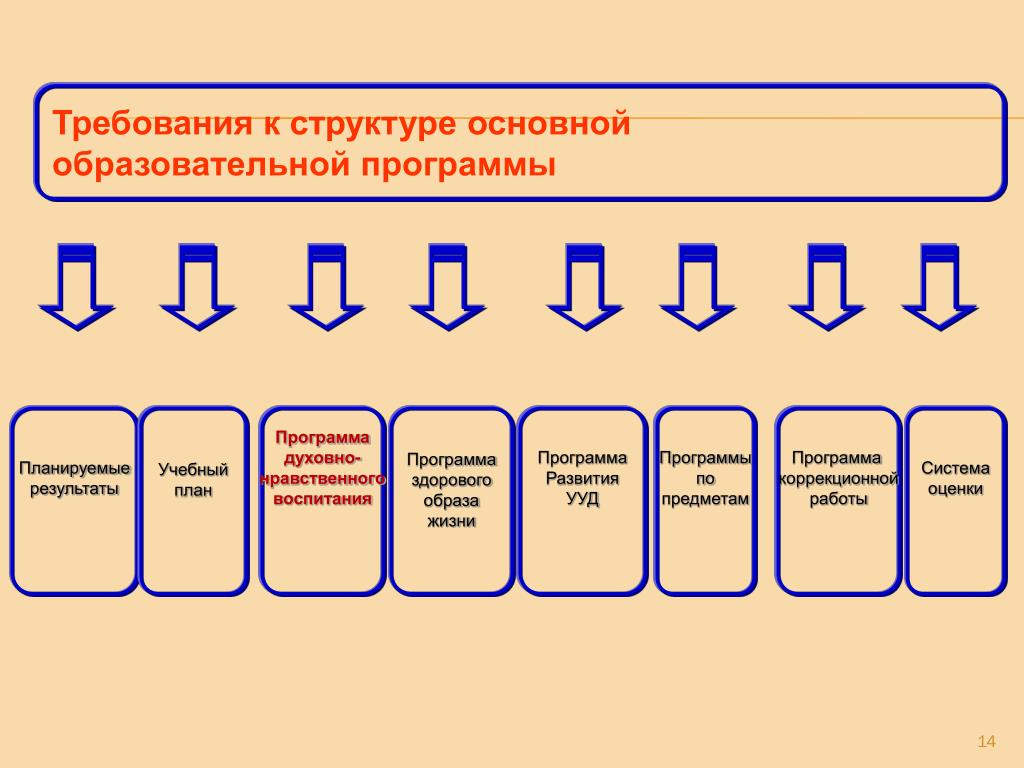 Требования к структуре основной образовательной программы

Планируемые результаты

Учебный план

Программа духовно-нравственного воспитания

Программа здорового образа жизни

Программа Развития УУД

Программы по предметам

Программа коррекционной работы

Система оценки

14